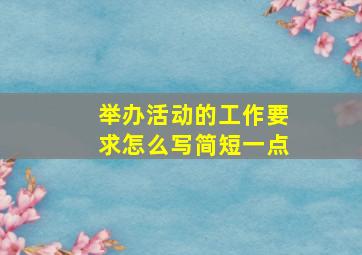 举办活动的工作要求怎么写简短一点